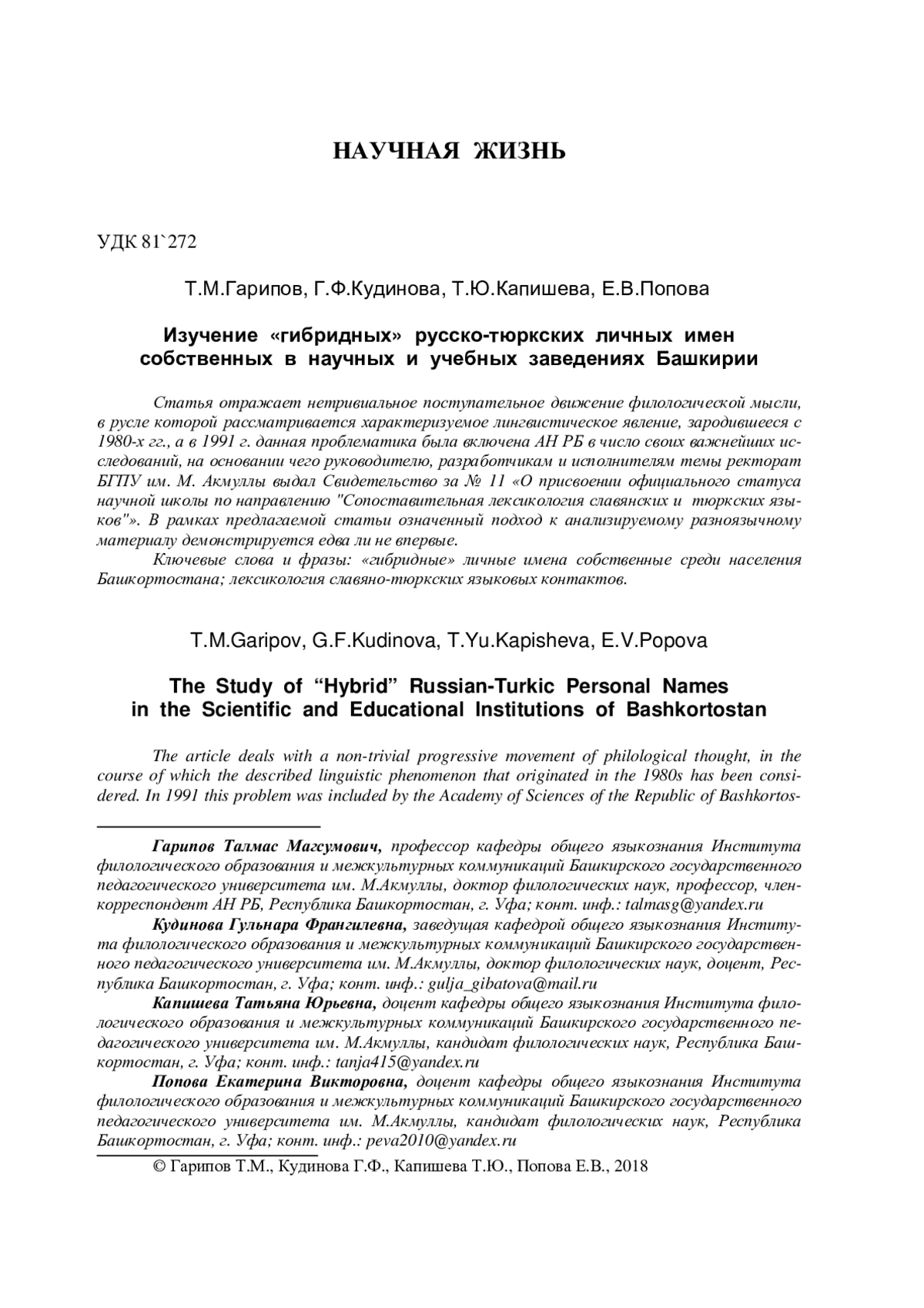 НАУЧНАЯ ЖИЗНЬ

УДК 81`272

Т.М.Гарипов, Г.Ф.Кудинова, Т.Ю.Капишева, Е.В.Попова

Изучение «гибридных» русско-тюркских личных имен собственных в научных и учебных заведениях Башкирии

Статья отражает нетривиальное поступательное движение филологической мысли, в русле которой рассматривается характеризуемое лингвистическое явление, зародившееся с 1980-х гг., а в 1991 г. данная проблематика была включена АН РБ в число своих важнейших исследований, на основании чего руководителю, разработчикам и исполнителям темы ректорат БГПУ им. М. Акмуллы выдал Свидетельство за № 11 «О присвоении официального статуса научной школы по направлению "Сопоставительная лексикология славянских и тюркских языков"». В рамках предлагаемой статьи означенный подход к анализируемому разноязычному материалу демонстрируется едва ли не впервые.

Ключевые слова и фразы: «гибридные» личные имена собственные среди населения Башкортостана; лексикология славяно-тюркских языковых контактов.

T.M.Garipov, G.F.Kudinova, T.Yu.Kapisheva, E.V.Popova

The Study of “Hybrid” Russian-Turkic Personal Names in the Scientific and Educational Institutions of Bashkortostan

The article deals with a non-trivial progressive movement of philological thought, in the course of which the described linguistic phenomenon that originated in the 1980s has been considered. In 1991 this problem was included by the Academy of Sciences of the Republic of Bashkortos-

Гарипов Талмас Магсумович, профессор кафедры общего языкознания Института филологического образования и межкультурных коммуникаций Башкирского государственного педагогического университета им. М.Акмуллы, доктор филологических наук, профессор, член-корреспондент АН РБ, Республика Башкортостан, г. Уфа; конт. инф.: talmasg@yandex.ru

Кудинова Гульнара Франгилевна, заведущая кафедрой общего языкознания Института филологического образования и межкультурных коммуникаций Башкирского государственного педагогического университета им. М.Акмуллы, доктор филологических наук, доцент, Республика Башкортостан, г. Уфа; конт. инф.: gulja_gibatova@mail.ru

Капишева Татьяна Юрьевна, доцент кафедры общего языкознания Института филологического образования и межкультурных коммуникаций Башкирского государственного педагогического университета им. М.Акмуллы, кандидат филологических наук, Республика Башкортостан, г. Уфа; конт. инф.: tanja415@yandex.ru

Попова Екатерина Викторовна, доцент кафедры общего языкознания Института филологического образования и межкультурных коммуникаций Башкирского государственного педагогического университета им. М.Акмуллы, кандидат филологических наук, Республика Башкортостан, г. Уфа; конт. инф.: peva2010@yandex.ru

© Гарипов Т.М., Кудинова Г.Ф., Капишева Т.Ю., Попова Е.В., 2018